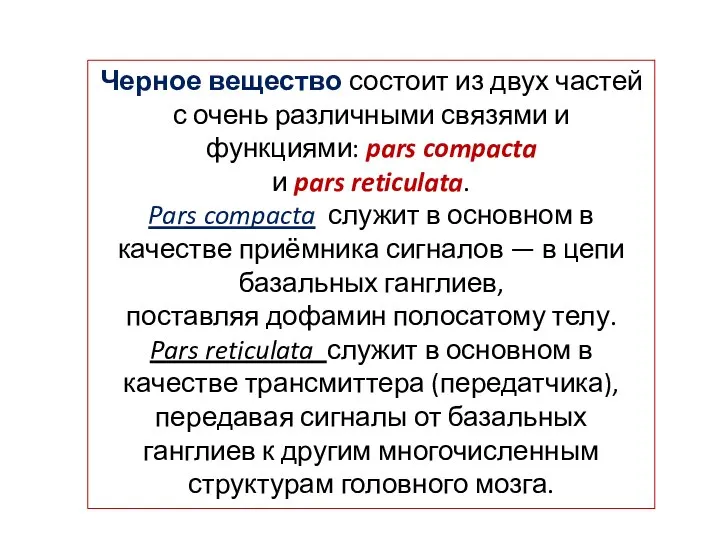 Черное вещество состоит из двух частей с очень различными связями и функциями: pars compacta и pars reticulata.

Pars compacta служит в основном в качестве приёмника сигналов — в цепи базальных ганглиев, поставляя дофамин полосатому телу.

Pars reticulata служит в основном в качестве трансмиттера (передатчика), передавая сигналы от базальных ганглиев к другим многочисленным структурам головного мозга.